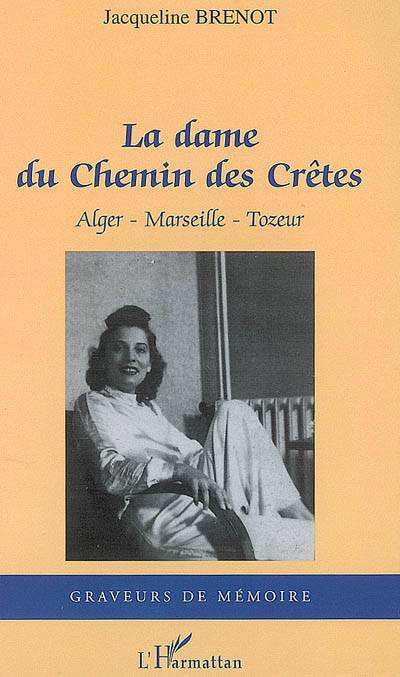 Jacqueline BRENOT

La dame du Chemin des Crêtes

Alger - Marseille - Tozeur

GRAVEURS DE MÉMOIRE

L'Harmattan